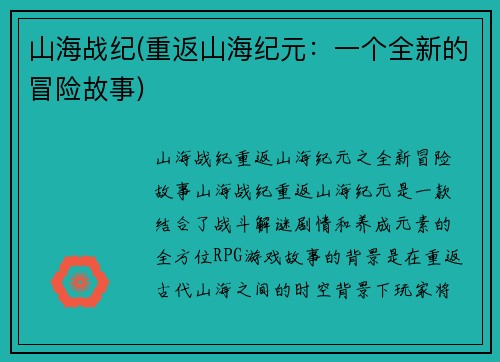 山海战纪(重返山海纪元：一个全新的冒险故事)

山海战纪重返山海纪元之全新冒险故事山海战纪重返山海纪元是一款结合了战斗解谜剧情和养成元素的全方位RPG游戏故事的背景是在重返古代山海之间的时空背景下玩家将